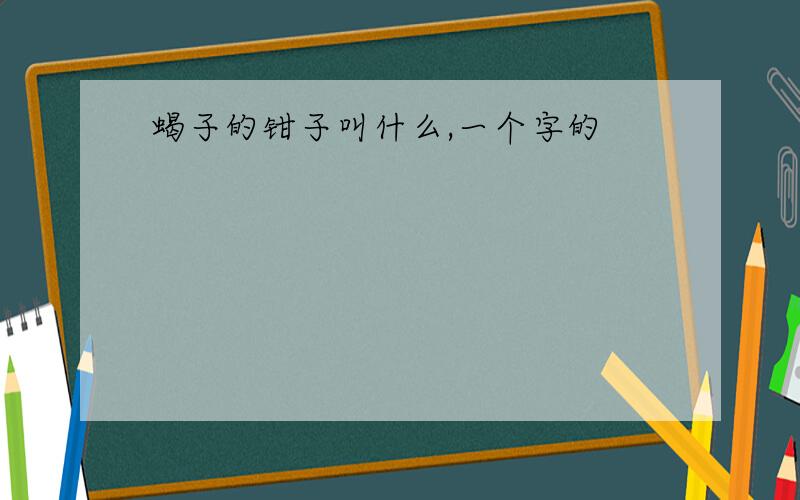 蝎子的钳子叫什么,一个字的